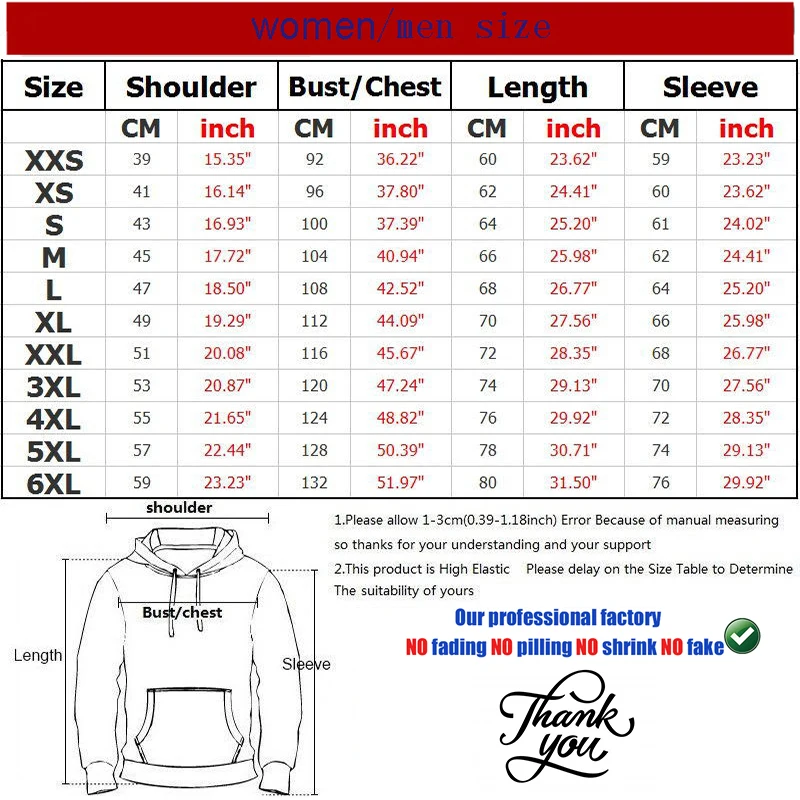 women/men size

| Size | Shoulder | | Bust/Chest | | Length | | Sleeve | |
|---|---|---|---|---|---|---|---|---|
| | CM | inch | CM | inch | CM | inch | CM | inch |
| XXS | 39 | 15.35" | 92 | 36.22" | 60 | 23.62" | 59 | 23.23" |
| XS | 41 | 16.14" | 96 | 37.80" | 62 | 24.41" | 60 | 23.62" |
| S | 43 | 16.93" | 100 | 37.39" | 64 | 25.20" | 61 | 24.02" |
| M | 45 | 17.72" | 104 | 40.94" | 66 | 25.98" | 62 | 24.41" |
| L | 47 | 18.50" | 108 | 42.52" | 68 | 26.77" | 64 | 25.20" |
| XL | 49 | 19.29" | 112 | 44.09" | 70 | 27.56" | 66 | 25.98" |
| XXL | 51 | 20.08" | 116 | 45.67" | 72 | 28.35" | 68 | 26.77" |
| 3XL | 53 | 20.87" | 120 | 47.24" | 74 | 29.13" | 70 | 27.56" |
| 4XL | 55 | 21.65" | 124 | 48.82" | 76 | 29.92" | 72 | 28.35" |
| 5XL | 57 | 22.44" | 128 | 50.39" | 78 | 30.71" | 74 | 29.13" |
| 6XL | 59 | 23.23" | 132 | 51.97" | 80 | 31.50" | 76 | 29.92" |

shoulder
Bust/chest
Length
Sleeve

1.Please allow 1-3cm(0.39-1.18inch) Error Because of manual measuring so thanks for your understanding and your support
2.This product is High Elastic Please delay on the Size Table to Determine The suitability of yours

Our professional factory
NO fading NO pilling NO shrink NO fake

Thank you